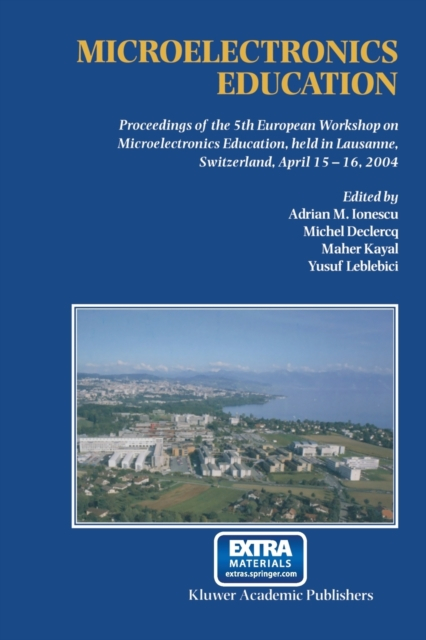 MICROELECTRONICS EDUCATION

Proceedings of the 5th European Workshop on Microelectronics Education, held in Lausanne, Switzerland, April 15 – 16, 2004

Edited by
Adrian M. Ionescu
Michel Declercq
Maher Kayal
Yusuf Leblebici

EXTRA
MATERIALS
extras.springer.com

Kluwer Academic Publishers